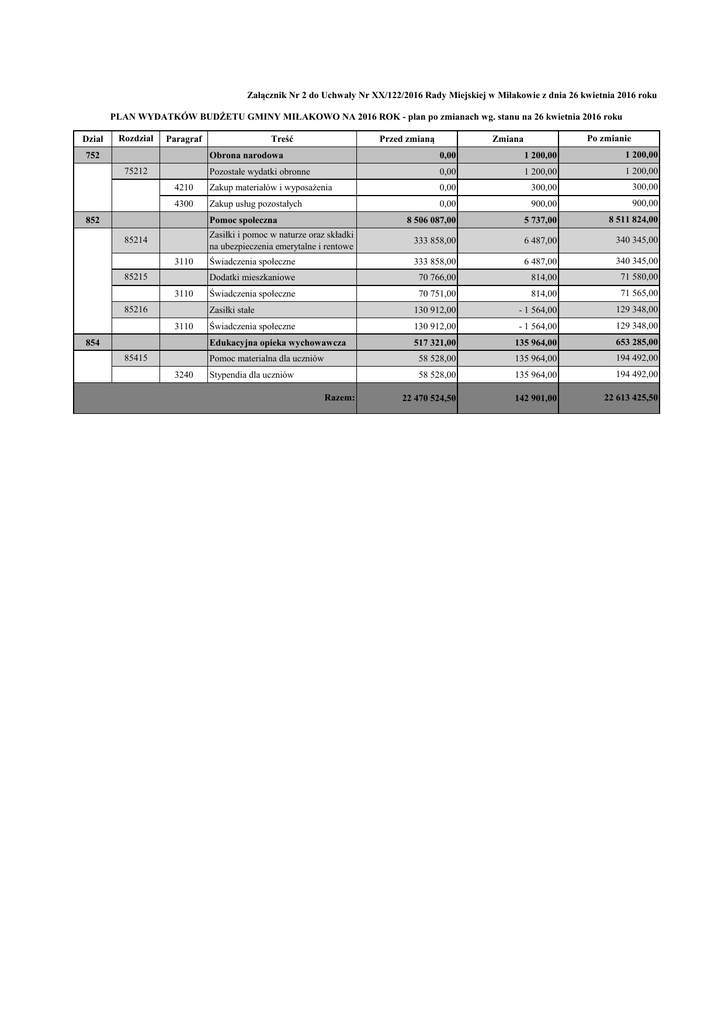 Załącznik Nr 2 do Uchwały Nr XX/122/2016 Rady Miejskiej w Miłakowie z dnia 26 kwietnia 2016 roku

PLAN WYDATKÓW BUDŻETU GMINY MIŁAKOWO NA 2016 ROK - plan po zmianach wg. stanu na 26 kwietnia 2016 roku

| Dział | Rozdział | Paragraf | Treść | Przed zmianą | Zmiana | Po zmianie |
|---|---|---|---|---|---|---|
| 752 | | | Obrona narodowa | 0,00 | 1 200,00 | 1 200,00 |
| | 75212 | | Pozostałe wydatki obronne | 0,00 | 1 200,00 | 1 200,00 |
| | | 4210 | Zakup materiałów i wyposażenia | 0,00 | 300,00 | 300,00 |
| | | 4300 | Zakup usług pozostałych | 0,00 | 900,00 | 900,00 |
| 852 | | | Pomoc społeczna | 8 506 087,00 | 5 737,00 | 8 511 824,00 |
| | 85214 | | Zasiłki i pomoc w naturze oraz składki na ubezpieczenia emerytalne i rentowe | 333 858,00 | 6 487,00 | 340 345,00 |
| | | 3110 | Świadczenia społeczne | 333 858,00 | 6 487,00 | 340 345,00 |
| | 85215 | | Dodatki mieszkaniowe | 70 766,00 | 814,00 | 71 580,00 |
| | | 3110 | Świadczenia społeczne | 70 751,00 | 814,00 | 71 565,00 |
| | 85216 | | Zasiłki stałe | 130 912,00 | - 1 564,00 | 129 348,00 |
| | | 3110 | Świadczenia społeczne | 130 912,00 | - 1 564,00 | 129 348,00 |
| 854 | | | Edukacyjna opieka wychowawcza | 517 321,00 | 135 964,00 | 653 285,00 |
| | 85415 | | Pomoc materialna dla uczniów | 58 528,00 | 135 964,00 | 194 492,00 |
| | | 3240 | Stypendia dla uczniów | 58 528,00 | 135 964,00 | 194 492,00 |
| | | | Razem: | 22 470 524,50 | 142 901,00 | 22 613 425,50 |